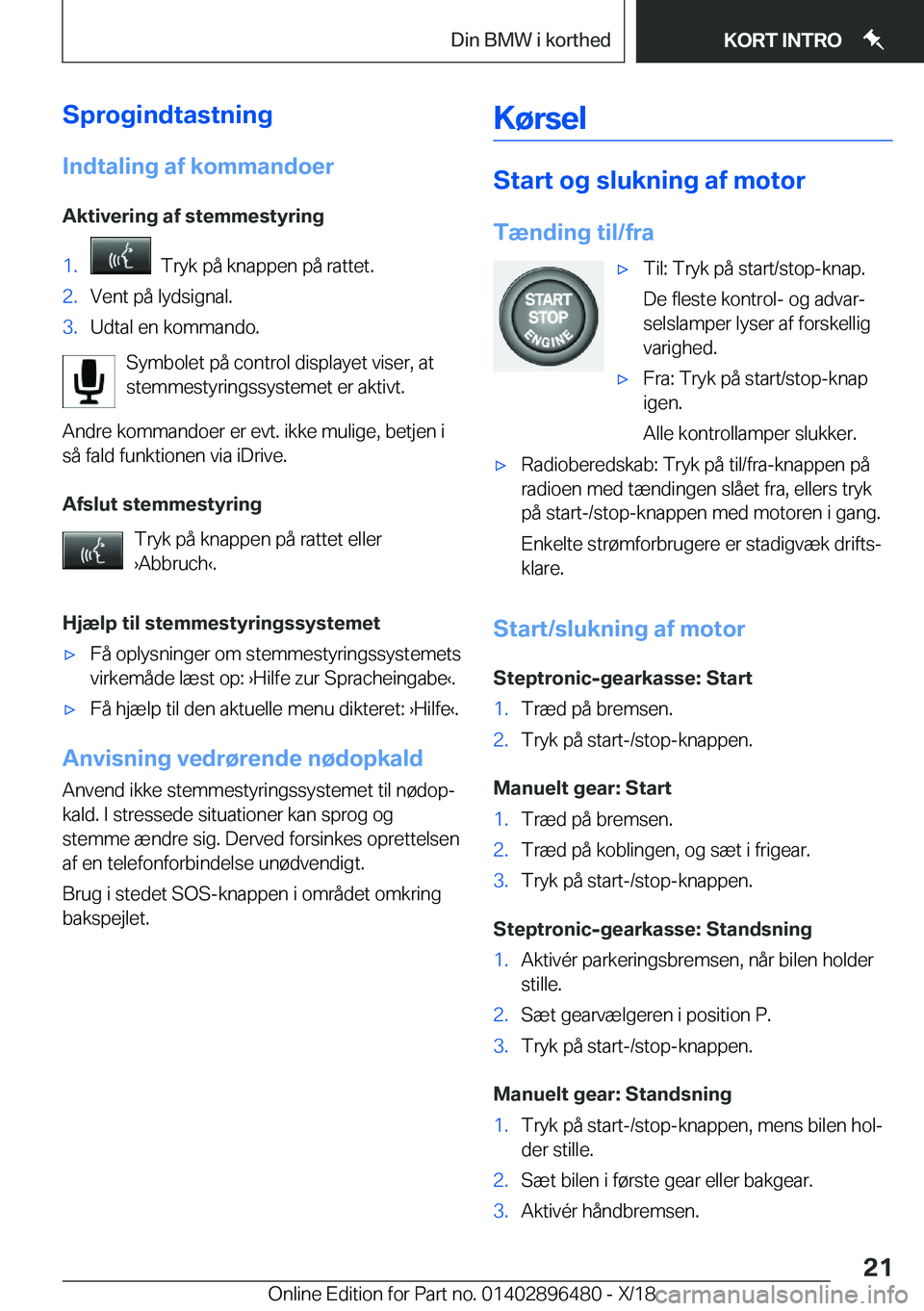 Din BMW i korthed

KORT INTRO

Sprogindtastning

Indtaling af kommandoer

Aktivering af stemmestyring

1. Tryk på knappen på rattet.

2. Vent på lydsignal.

3. Udtal en kommando.

Symbolet på control displayet viser, at stemmestyringssystemet er aktivt.

Andre kommandoer er evt. ikke mulige, betjen i så fald funktionen via iDrive.

Afslut stemmestyring

Tryk på knappen på rattet eller ›Abbruch‹.

Hjælp til stemmestyringssystemet

▷ Få oplysninger om stemmestyringssystemets virkemåde læst op: ›Hilfe zur Spracheingabe‹.

▷ Få hjælp til den aktuelle menu dikteret: ›Hilfe‹.

Anvisning vedrørende nødopkald

Anvend ikke stemmestyringssystemet til nødopkald. I stressede situationer kan sprog og stemme ændre sig. Derved forsinkes oprettelsen af en telefonforbindelse unødvendigt.

Brug i stedet SOS-knappen i området omkring bakspejlet.

Kørsel

Start og slukning af motor

Tænding til/fra

START STOP ENGINE

▷ Til: Tryk på start/stop-knap.

De fleste kontrol- og advarselslamper lyser af forskellig varighed.

▷ Fra: Tryk på start/stop-knap igen.

Alle kontrollamper slukker.

▷ Radioberedskab: Tryk på til/fra-knappen på radioen med tændingen slået fra, ellers tryk på start-/stop-knappen med motoren i gang.

Enkelte strømforbrugere er stadigvæk driftsklare.

Start/slukning af motor

Steptronic-gearkasse: Start

1. Træd på bremsen.

2. Tryk på start-/stop-knappen.

Manuelt gear: Start

1. Træd på bremsen.

2. Træd på koblingen, og sæt i frigear.

3. Tryk på start-/stop-knappen.

Steptronic-gearkasse: Standsning

1. Aktivér parkeringsbremsen, når bilen holder stille.

2. Sæt gearvælgeren i position P.

3. Tryk på start-/stop-knappen.

Manuelt gear: Standsning

1. Tryk på start-/stop-knappen, mens bilen holder stille.

2. Sæt bilen i første gear eller bakgear.

3. Aktivér håndbremsen.

21

Online Edition for Part no. 01402896480 - X/18 carmanualsonline.info